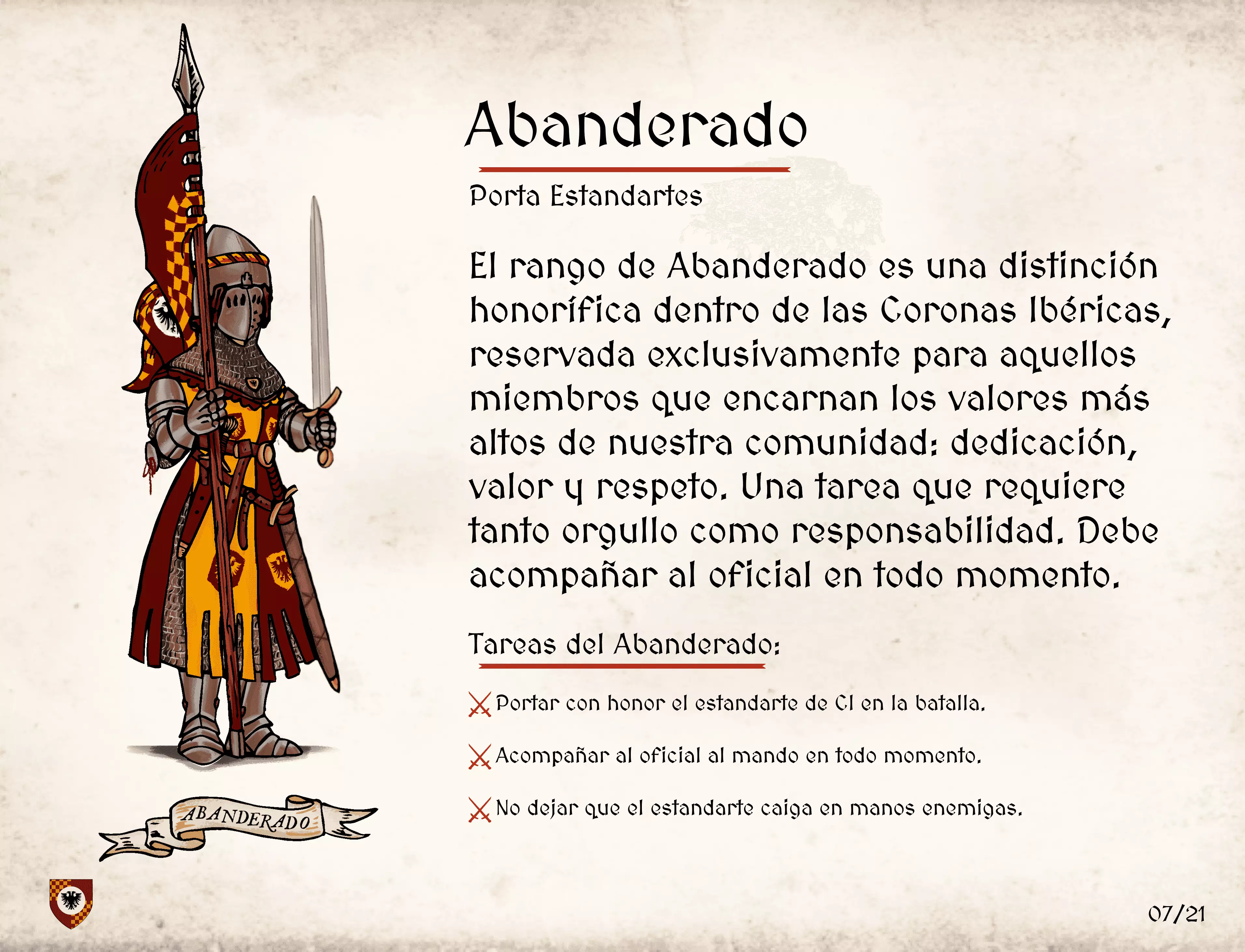 Abanderado

Porta Estandartes

El rango de Abanderado es una distinción honorífica dentro de las Coronas Ibéricas, reservada exclusivamente para aquellos miembros que encarnan los valores más altos de nuestra comunidad: dedicación, valor y respeto. Una tarea que requiere tanto orgullo como responsabilidad. Debe acompañar al oficial en todo momento.

Tareas del Abanderado:

Portar con honor el estandarte de CI en la batalla.

Acompañar al oficial al mando en todo momento.

No dejar que el estandarte caiga en manos enemigas.

ABANDERADO

07/21